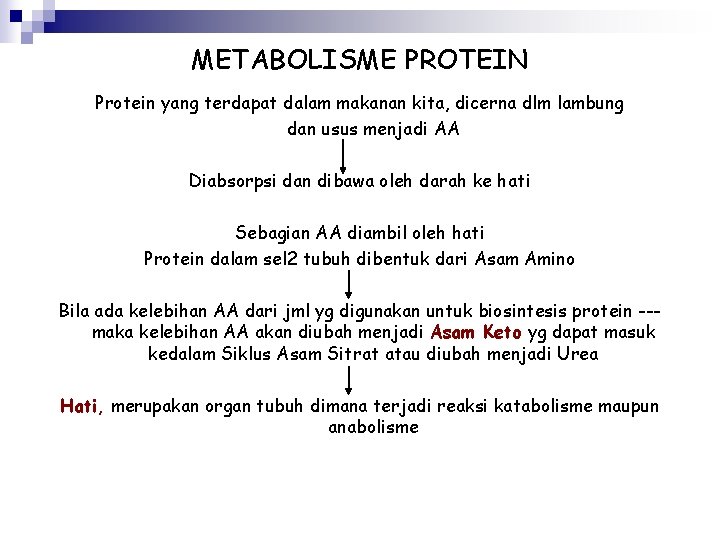 METABOLISME PROTEIN

Protein yang terdapat dalam makanan kita, dicerna dlm lambung dan usus menjadi AA

Diabsorpsi dan dibawa oleh darah ke hati

Sebagian AA diambil oleh hati
Protein dalam sel2 tubuh dibentuk dari Asam Amino

Bila ada kelebihan AA dari jml yg digunakan untuk biosintesis protein --- maka kelebihan AA akan diubah menjadi Asam Keto yg dapat masuk kedalam Siklus Asam Sitrat atau diubah menjadi Urea

Hati, merupakan organ tubuh dimana terjadi reaksi katabolisme maupun anabolisme